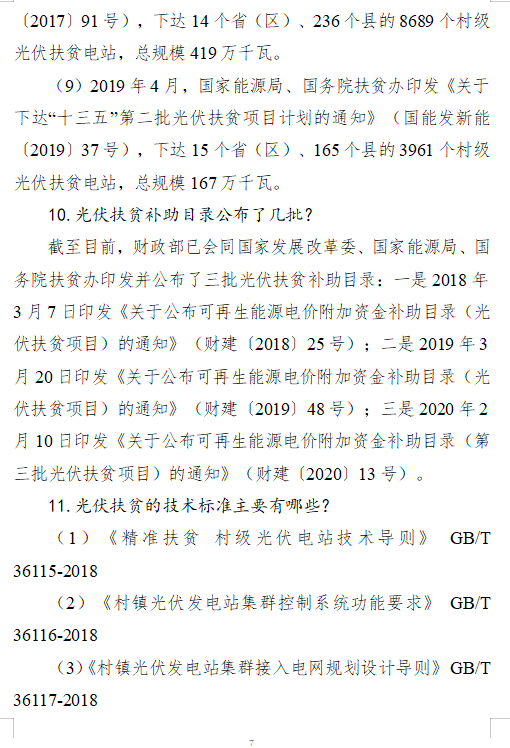 〔2017〕91号），下达14个省（区）、236个县的8689个村级光伏扶贫电站，总规模419万千瓦。

（9）2019年4月，国家能源局、国务院扶贫办印发《关于下达“十三五”第二批光伏扶贫项目计划的通知》（国能发新能〔2019〕37号），下达15个省（区）、165个县的3961个村级光伏扶贫电站，总规模167万千瓦。

10. 光伏扶贫补助目录公布了几批？

截至目前，财政部已会同国家发展改革委、国家能源局、国务院扶贫办印发并公布了三批光伏扶贫补助目录：一是2018年3月7日印发《关于公布可再生能源电价附加资金补助目录（光伏扶贫项目）的通知》（财建〔2018〕25号）；二是2019年3月20日印发《关于公布可再生能源电价附加资金补助目录（光伏扶贫项目）的通知》（财建〔2019〕48号）；三是2020年2月10日印发《关于公布可再生能源电价附加资金补助目录（第三批光伏扶贫项目）的通知》（财建〔2020〕13号）。

11. 光伏扶贫的技术标准主要有哪些？

（1）《精准扶贫 村级光伏电站技术导则》 GB/T 36115-2018

（2）《村镇光伏发电站集群控制系统功能要求》 GB/T 36116-2018

（3）《村镇光伏发电站集群接入电网规划设计导则》GB/T 36117-2018

7